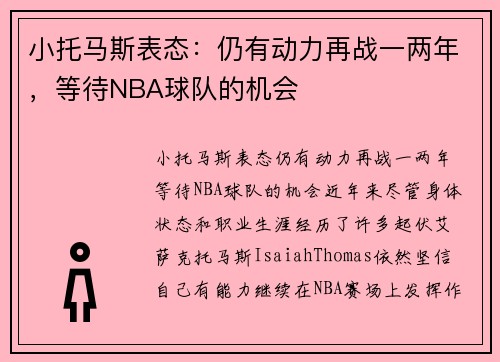 小托马斯表态：仍有动力再战一两年，等待NBA球队的机会

小托马斯表态仍有动力再战一两年等待NBA球队的机会近年来尽管身体状态和职业生涯经历了许多起伏艾萨克托马斯IsaiahThomas依然坚信自己有能力继续在NBA赛场上发挥作